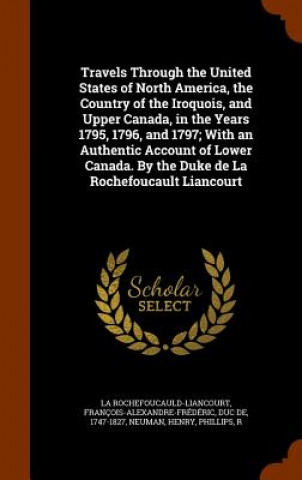 Travels Through the United States of North America, the Country of the Iroquois, and Upper Canada, in the Years 1795, 1796, and 1797; With an Authentic Account of Lower Canada. By the Duke de La Rochefoucault Liancourt

Scholar SELECT

LA ROCHEFOUCAULD-LIANCOURT, FRANÇOIS-ALEXANDRE-FRÉDÉRIC, DUC DE, 1747-1827, NEUMAN, HENRY, PHILLIPS, R